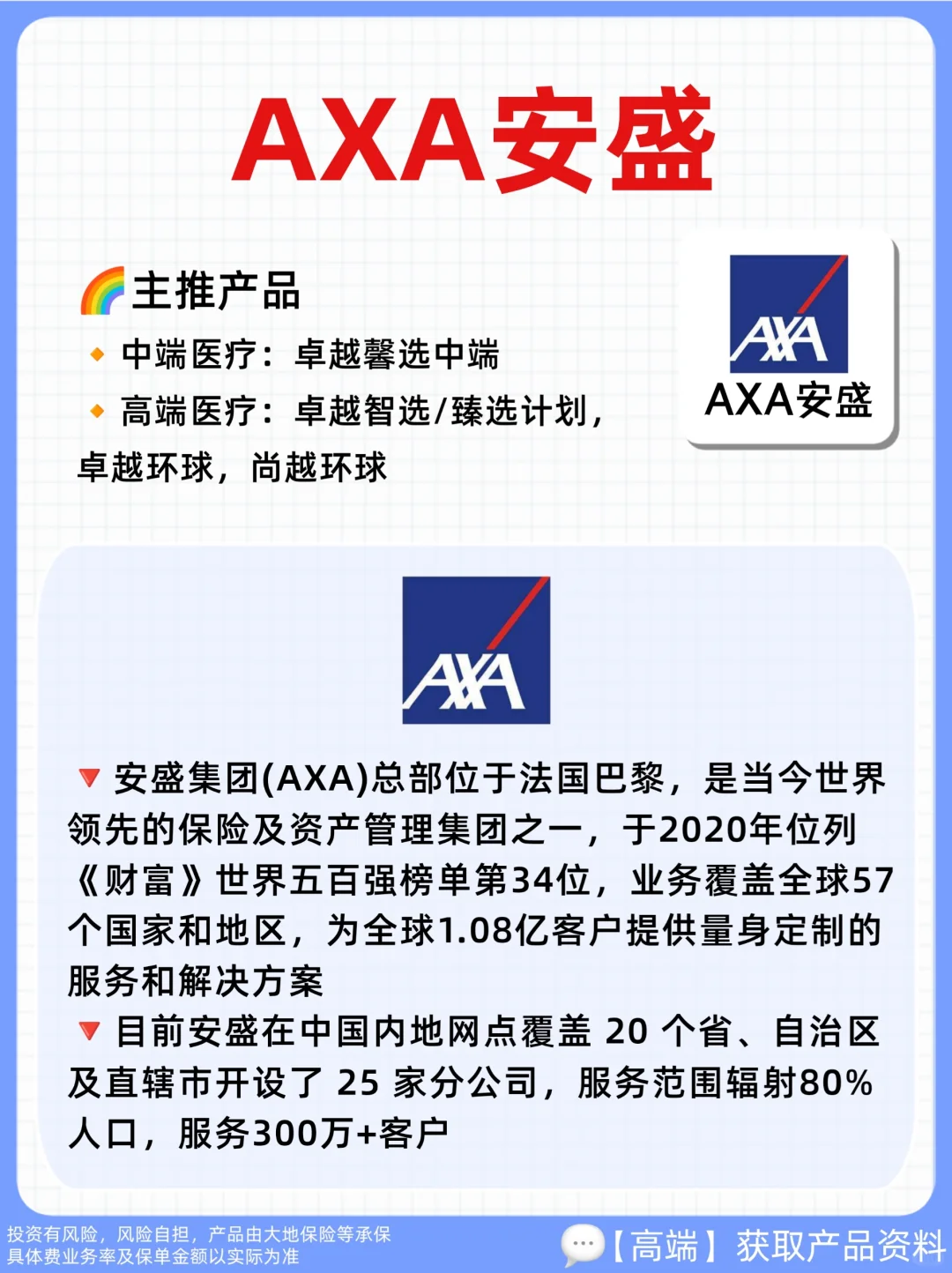 AXA安盛

主推产品

中端医疗：卓越馨选中端

高端医疗：卓越智选/臻选计划，卓越环球，尚越环球

AXA

AXA安盛

AXA

安盛集团(AXA)总部位于法国巴黎，是当今世界领先的保险及资产管理集团之一，于2020年位列《财富》世界五百强榜单第34位，业务覆盖全球57个国家和地区，为全球1.08亿客户提供量身定制的服务和解决方案

目前安盛在中国内地网点覆盖20个省、自治区及直辖市开设了25家分公司，服务范围辐射80%人口，服务300万+客户

投资有风险，风险自担，产品由大地保险等承保
具体费业务率及保单金额以实际为准

【高端】获取产品资料